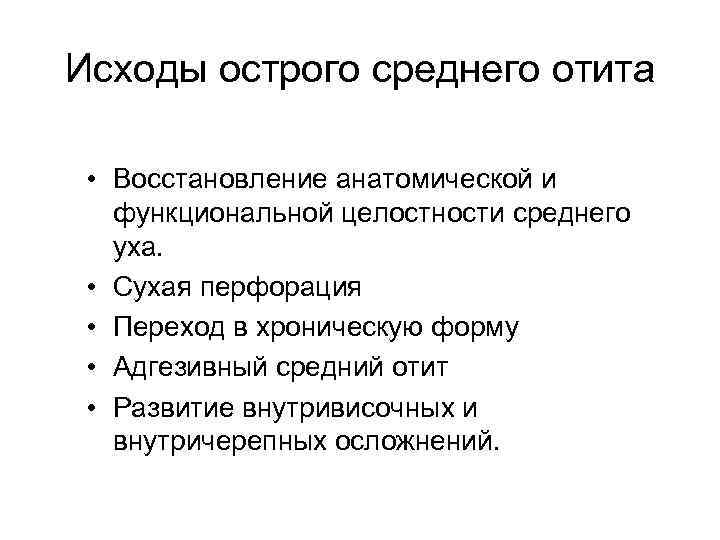 Исходы острого среднего отита

• Восстановление анатомической и функциональной целостности среднего уха.
• Сухая перфорация
• Переход в хроническую форму
• Адгезивный средний отит
• Развитие внутривисочных и внутричерепных осложнений.